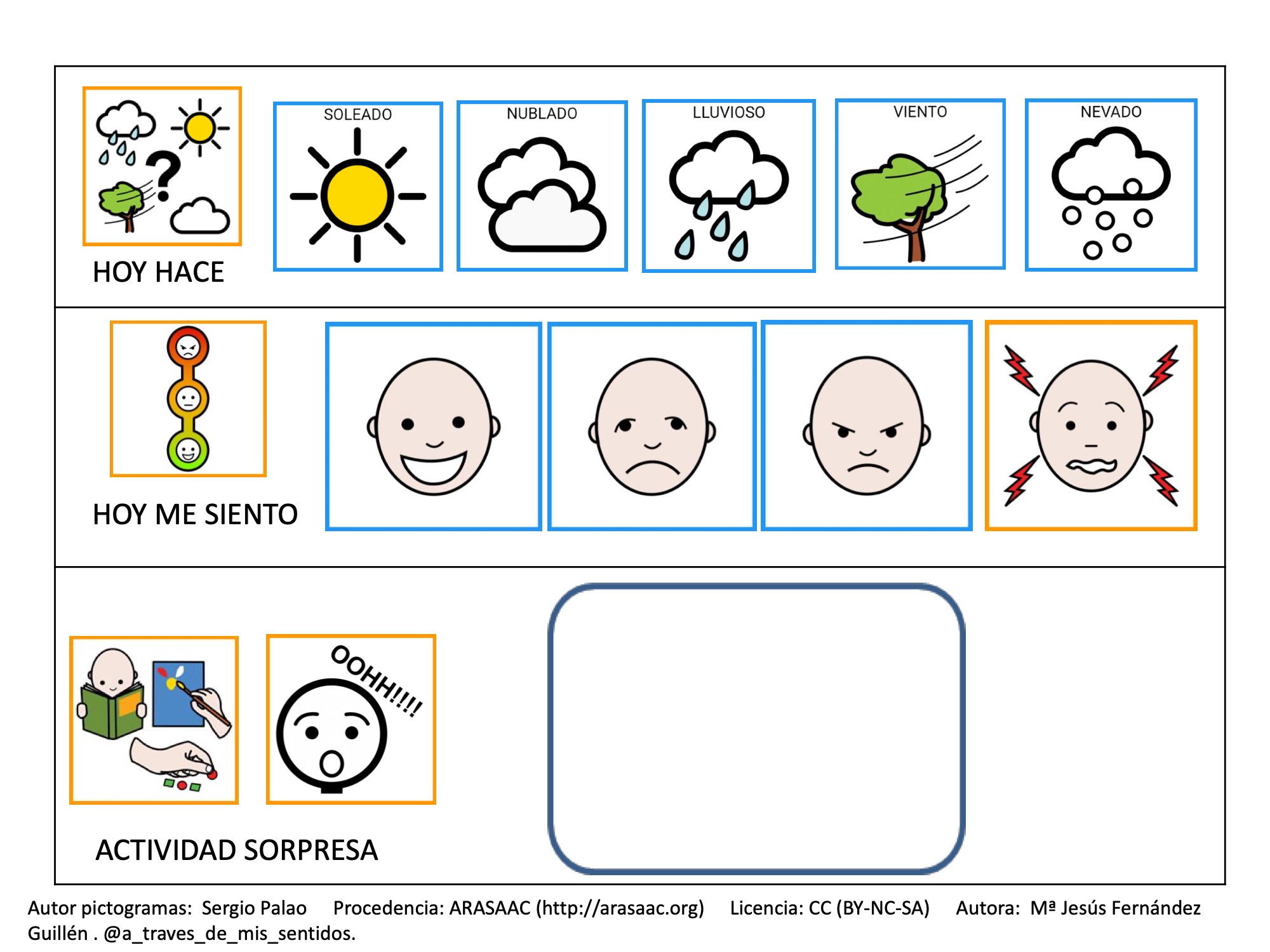 HOY HACE

SOLEADO

NUBLADO

LLUVIOSO

VIENTO

NEVADO

HOY ME SIENTO

OOHH!!!!

ACTIVIDAD SORPRESA

Autor pictogramas: Sergio Palao Procedencia: ARASAAC (http://arasaac.org) Licencia: CC (BY-NC-SA) Autora: Mª Jesús Fernández Guillén . @a_traves_de_mis_sentidos.